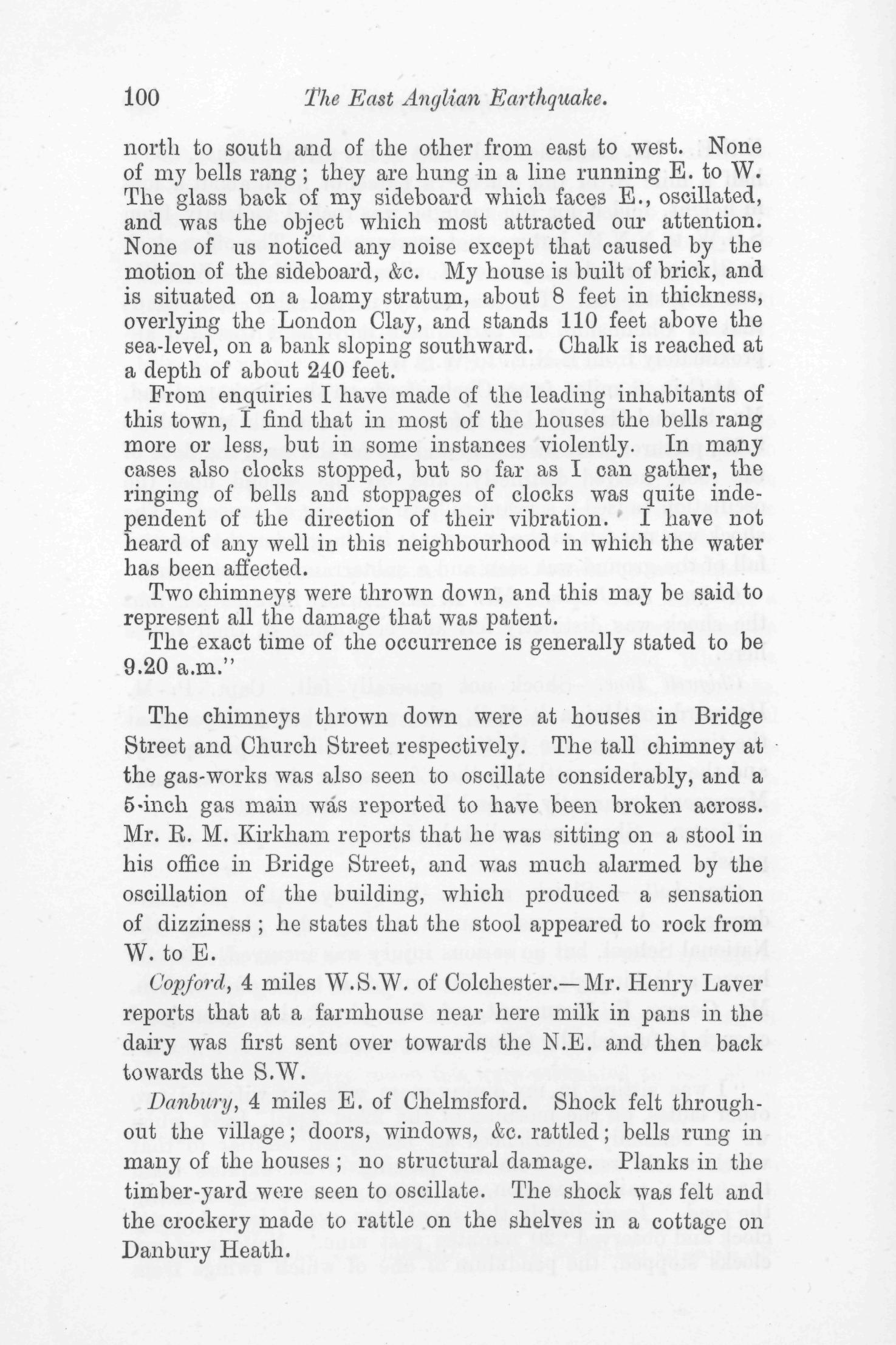 100 The East Anglian Earthquake.

north to south and of the other from east to west. None of my bells rang; they are hung in a line running E. to W. The glass back of my sideboard which faces E., oscillated, and was the object which most attracted our attention. None of us noticed any noise except that caused by the motion of the sideboard, &c. My house is built of brick, and is situated on a loamy stratum, about 8 feet in thickness, overlying the London Clay, and stands 110 feet above the sea-level, on a bank sloping southward. Chalk is reached at a depth of about 240 feet.

From enquiries I have made of the leading inhabitants of this town, I find that in most of the houses the bells rang more or less, but in some instances violently. In many cases also clocks stopped, but so far as I can gather, the ringing of bells and stoppages of clocks was quite independent of the direction of their vibration. I have not heard of any well in this neighbourhood in which the water has been affected.

Two chimneys were thrown down, and this may be said to represent all the damage that was patent.

The exact time of the occurrence is generally stated to be 9.20 a.m."

The chimneys thrown down were at houses in Bridge Street and Church Street respectively. The tall chimney at the gas-works was also seen to oscillate considerably, and a 5-inch gas main was reported to have been broken across. Mr. R. M. Kirkham reports that he was sitting on a stool in his office in Bridge Street, and was much alarmed by the oscillation of the building, which produced a sensation of dizziness; he states that the stool appeared to rock from W. to E.

Copford, 4 miles W.S.W. of Colchester.—Mr. Henry Laver reports that at a farmhouse near here milk in pans in the dairy was first sent over towards the N.E. and then back towards the S.W.

Danbury, 4 miles E. of Chelmsford. Shock felt throughout the village; doors, windows, &c. rattled; bells rung in many of the houses; no structural damage. Planks in the timber-yard were seen to oscillate. The shock was felt and the crockery made to rattle on the shelves in a cottage on Danbury Heath.